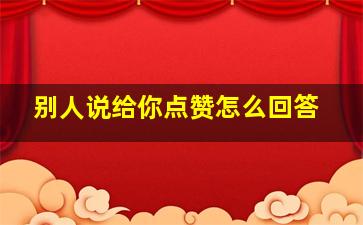 别人说给你点赞怎么回答